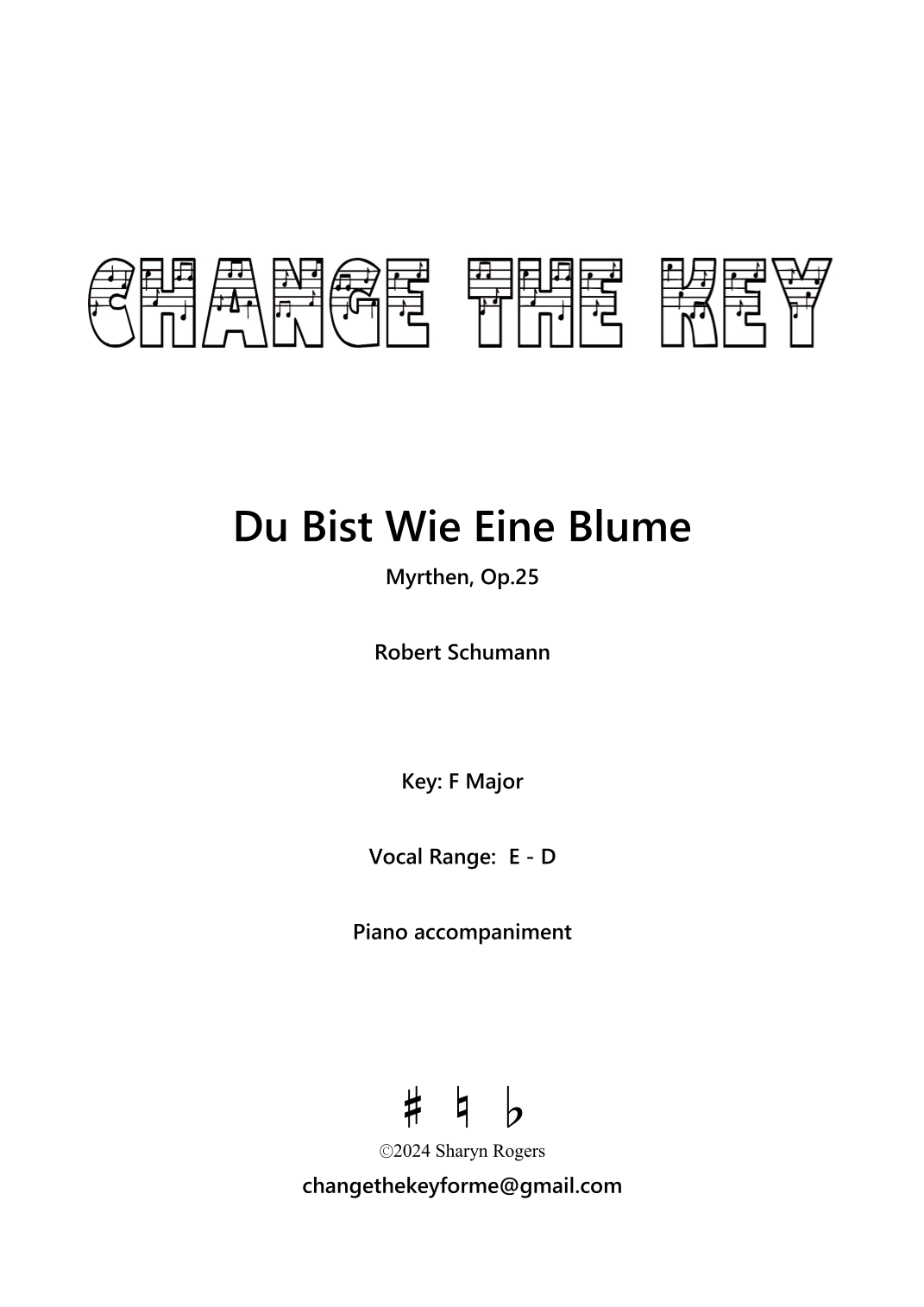 CHANGE THE KEY

Du Bist Wie Eine Blume

Myrthen, Op.25

Robert Schumann

Key: F Major

Vocal Range: E - D

Piano accompaniment

♯ ♮ ♭

©2024 Sharyn Rogers

changethekeyforme@gmail.com